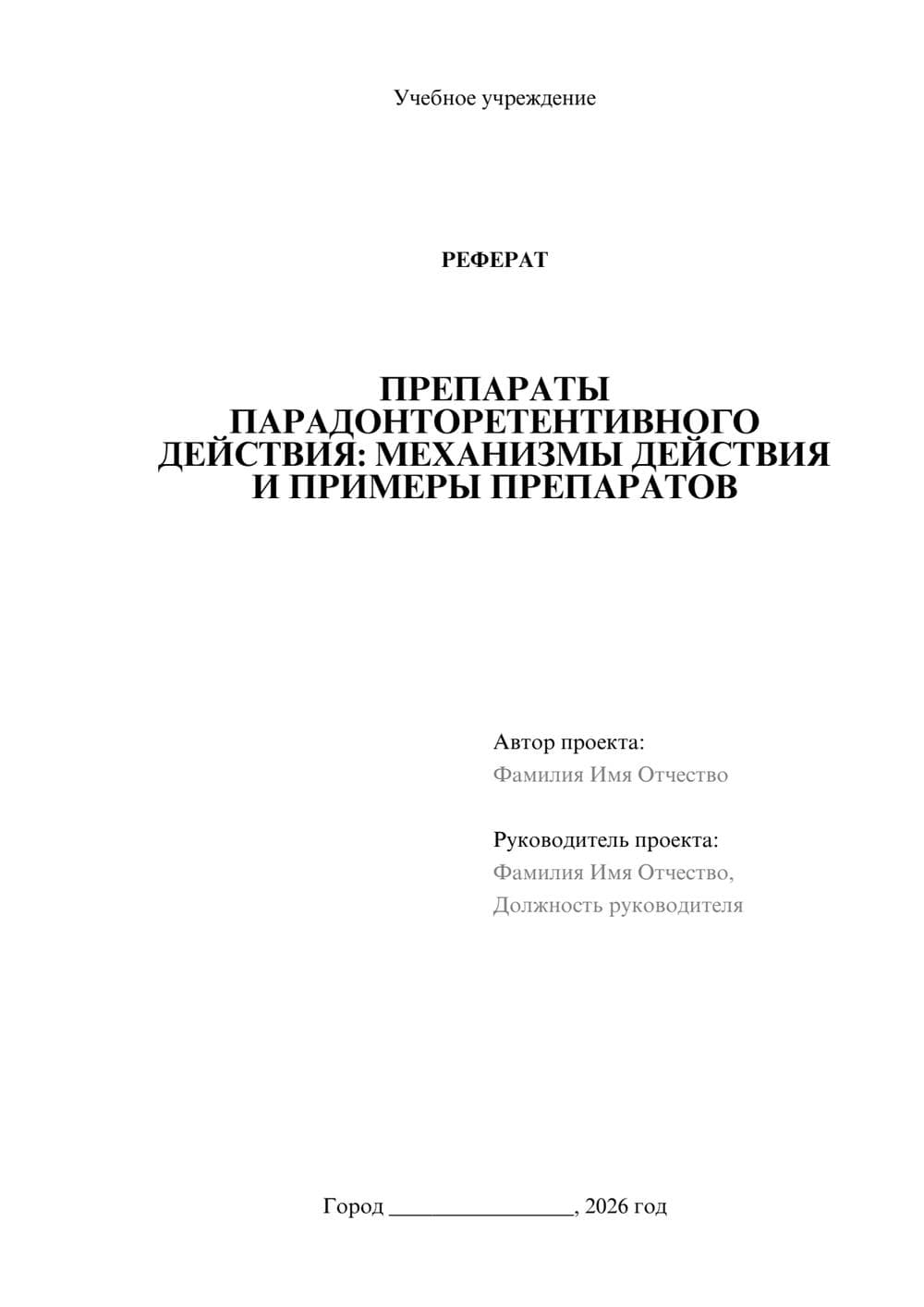 Учебное учреждение

РЕФЕРАТ

ПРЕПАРАТЫ ПАРАДОНТОРЕТЕНТИВНОГО ДЕЙСТВИЯ: МЕХАНИЗМЫ ДЕЙСТВИЯ И ПРИМЕРЫ ПРЕПАРАТОВ

Автор проекта:
Фамилия Имя Отчество

Руководитель проекта:
Фамилия Имя Отчество,
Должность руководителя

Город ________________, 2026 год